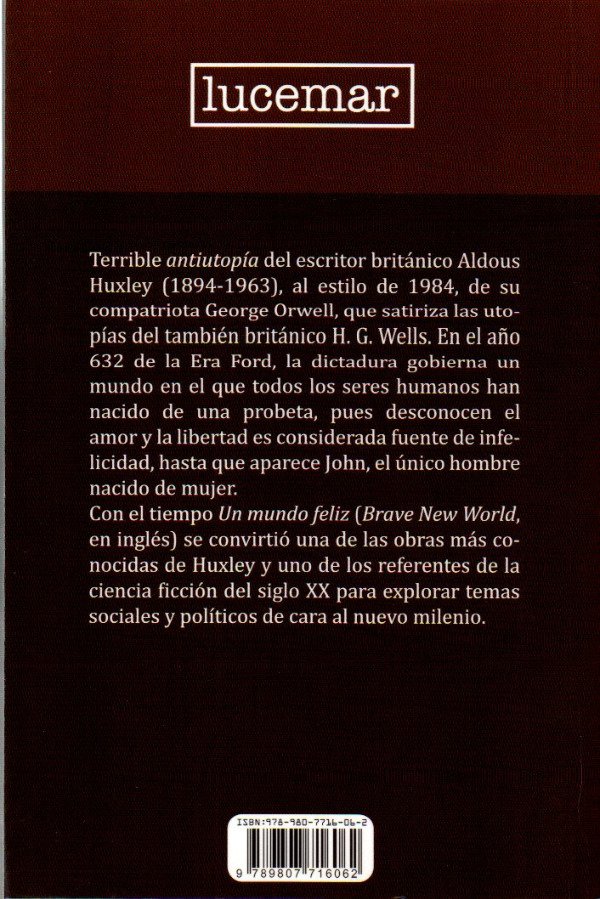 lucemar

Terrible antiutopía del escritor británico Aldous Huxley (1894-1963), al estilo de 1984, de su compatriota George Orwell, que satiriza las utopías del también británico H. G. Wells. En el año 632 de la Era Ford, la dictadura gobierna un mundo en el que todos los seres humanos han nacido de una probeta, pues desconocen el amor y la libertad es considerada fuente de infelicidad, hasta que aparece John, el único hombre nacido de mujer.
Con el tiempo Un mundo feliz (Brave New World, en inglés) se convirtió una de las obras más conocidas de Huxley y uno de los referentes de la ciencia ficción del siglo XX para explorar temas sociales y políticos de cara al nuevo milenio.

ISBN:978-980-7716-06-2
9 789807 716062